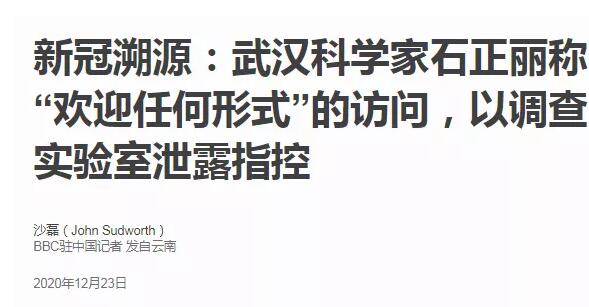 新冠溯源：武汉科学家石正丽称“欢迎任何形式”的访问，以调查实验室泄露指控

沙磊（John Sudworth）
BBC驻中国记者 发自云南

2020年12月23日